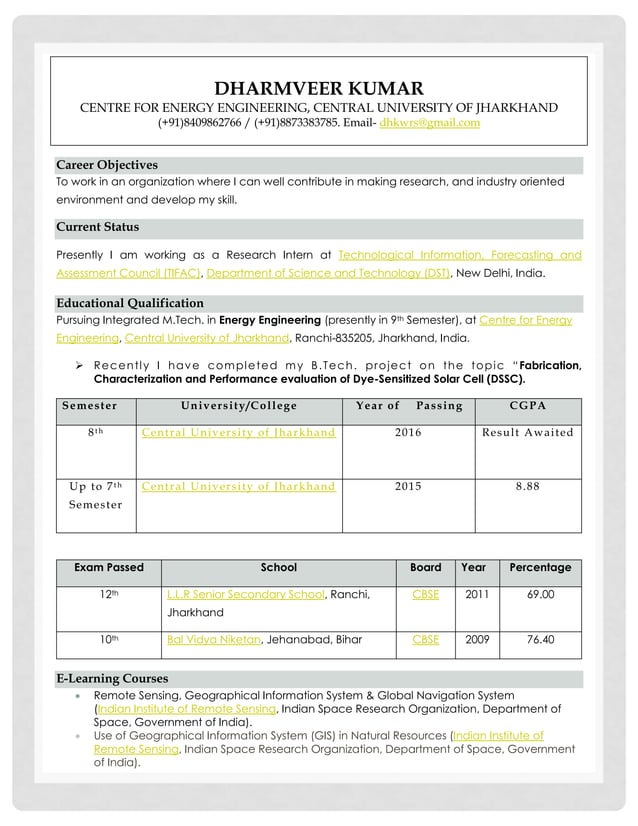 DHARMVEER KUMAR
CENTRE FOR ENERGY ENGINEERING, CENTRAL UNIVERSITY OF JHARKHAND
(+91)8409862766 / (+91)8873383785. Email- dhkwrs@gmail.com

Career Objectives
To work in an organization where I can well contribute in making research, and industry oriented environment and develop my skill.

Current Status
Presently I am working as a Research Intern at Technological Information, Forecasting and Assessment Council (TIFAC), Department of Science and Technology (DST), New Delhi, India.

Educational Qualification
Pursuing Integrated M.Tech. in Energy Engineering (presently in 9th Semester), at Centre for Energy Engineering, Central University of Jharkhand, Ranchi-835205, Jharkhand, India.

➢ Recently I have completed my B.Tech. project on the topic "Fabrication, Characterization and Performance evaluation of Dye-Sensitized Solar Cell (DSSC).

| Semester | University/College | Year of Passing | CGPA |
|---|---|---|---|
| 8th | Central University of Jharkhand | 2016 | Result Awaited |
| Up to 7th Semester | Central University of Jharkhand | 2015 | 8.88 |

| Exam Passed | School | Board | Year | Percentage |
|---|---|---|---|---|
| 12th | L.L.R Senior Secondary School, Ranchi, Jharkhand | CBSE | 2011 | 69.00 |
| 10th | Bal Vidya Niketan, Jehanabad, Bihar | CBSE | 2009 | 76.40 |

E-Learning Courses
• Remote Sensing, Geographical Information System & Global Navigation System (Indian Institute of Remote Sensing, Indian Space Research Organization, Department of Space, Government of India).
• Use of Geographical Information System (GIS) in Natural Resources (Indian Institute of Remote Sensing, Indian Space Research Organization, Department of Space, Government of India).